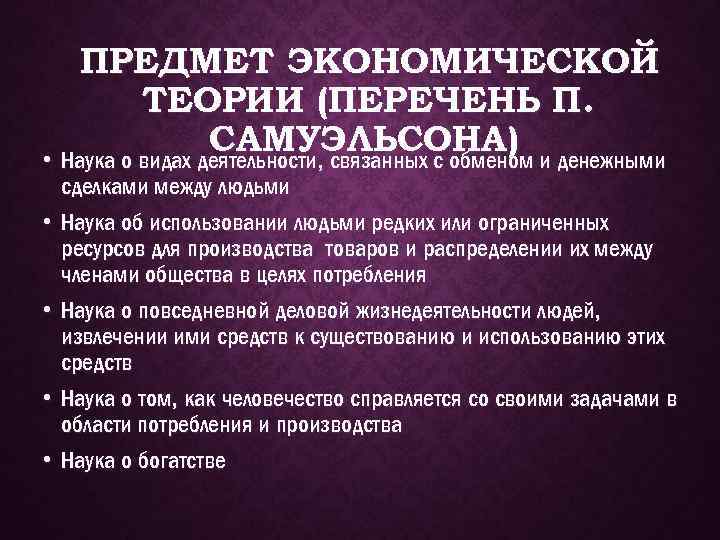 ПРЕДМЕТ ЭКОНОМИЧЕСКОЙ ТЕОРИИ (ПЕРЕЧЕНЬ П. САМУЭЛЬСОНА)

• Наука о видах деятельности, связанных с обменом и денежными сделками между людьми

• Наука об использовании людьми редких или ограниченных ресурсов для производства товаров и распределении их между членами общества в целях потребления

• Наука о повседневной деловой жизнедеятельности людей, извлечении ими средств к существованию и использованию этих средств

• Наука о том, как человечество справляется со своими задачами в области потребления и производства

• Наука о богатстве